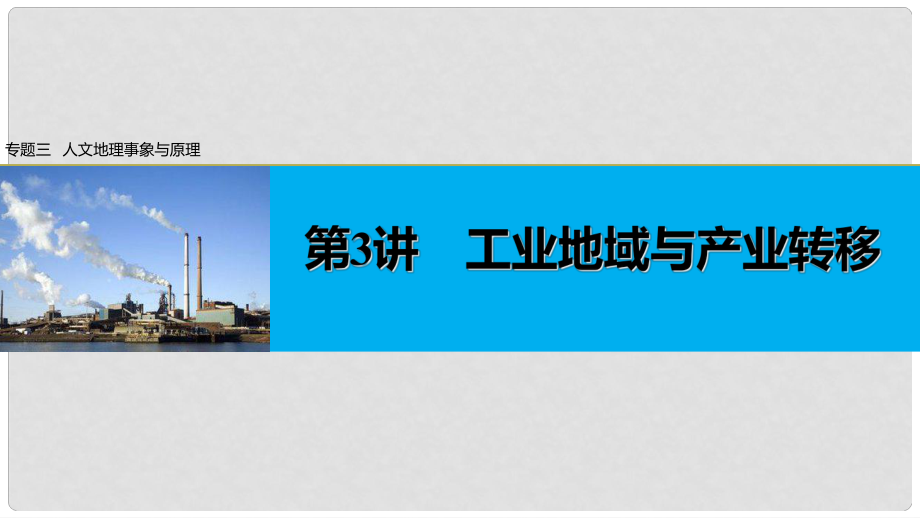 专题三　人文地理事象与原理

第3讲　工业地域与产业转移